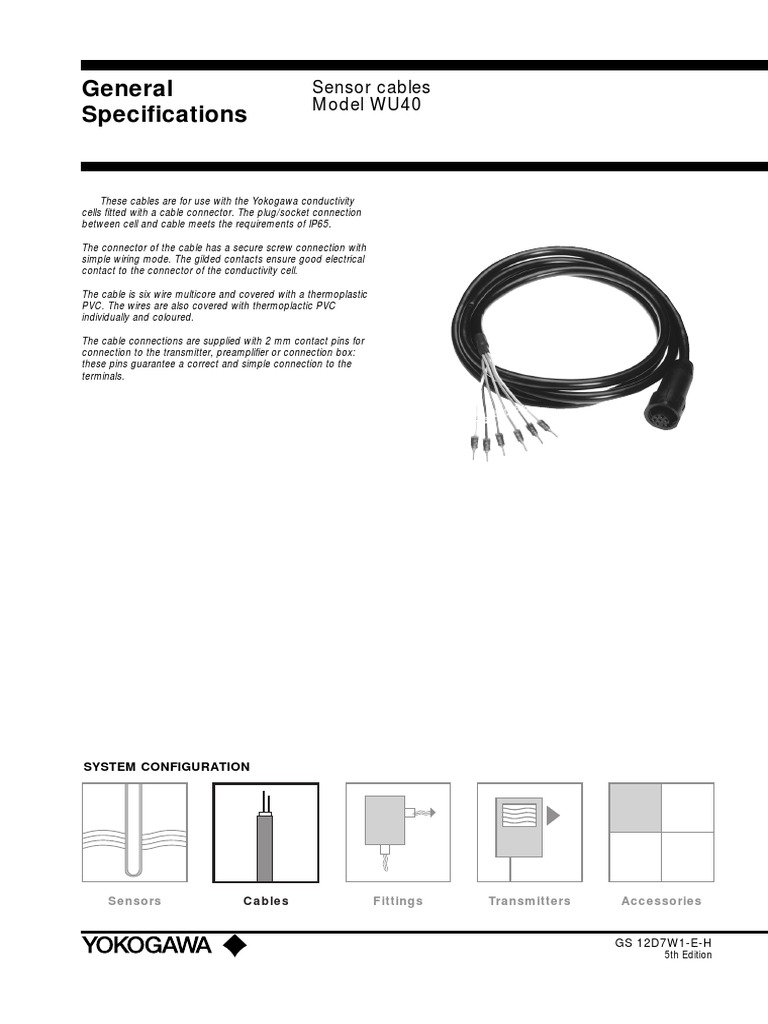 General Specifications

Sensor cables
Model WU40

These cables are for use with the Yokogawa conductivity cells fitted with a cable connector. The plug/socket connection between cell and cable meets the requirements of IP65.

The connector of the cable has a secure screw connection with simple wiring mode. The gilded contacts ensure good electrical contact to the connector of the conductivity cell.

The cable is six wire multicore and covered with a thermoplastic PVC. The wires are also covered with thermoplactic PVC individually and coloured.

The cable connections are supplied with 2 mm contact pins for connection to the transmitter, preamplifier or connection box: these pins guarantee a correct and simple connection to the terminals.

SYSTEM CONFIGURATION

Sensors

Cables

Fittings

Transmitters

Accessories

YOKOGAWA

GS 12D7W1-E-H
5th Edition